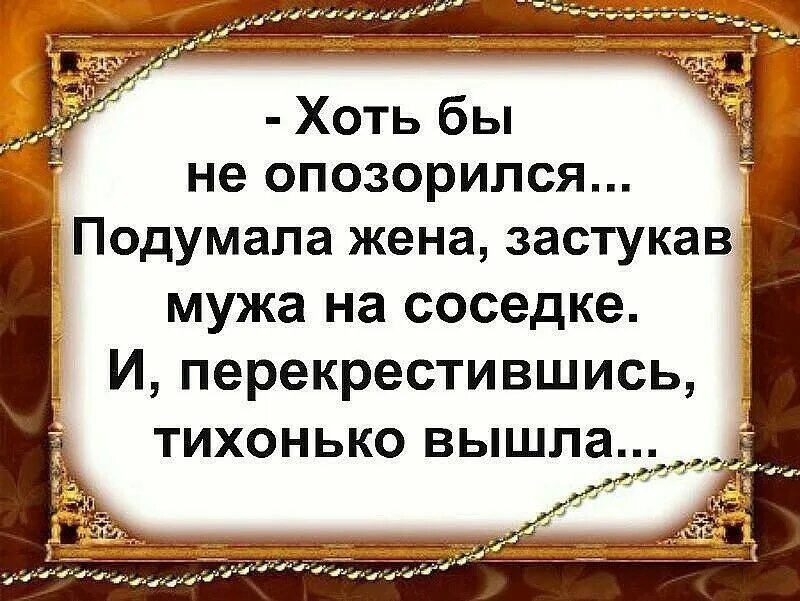 - Хоть бы не опозорился... Подумала жена, застукав мужа на соседке. И, перекрестившись, тихонько вышла...